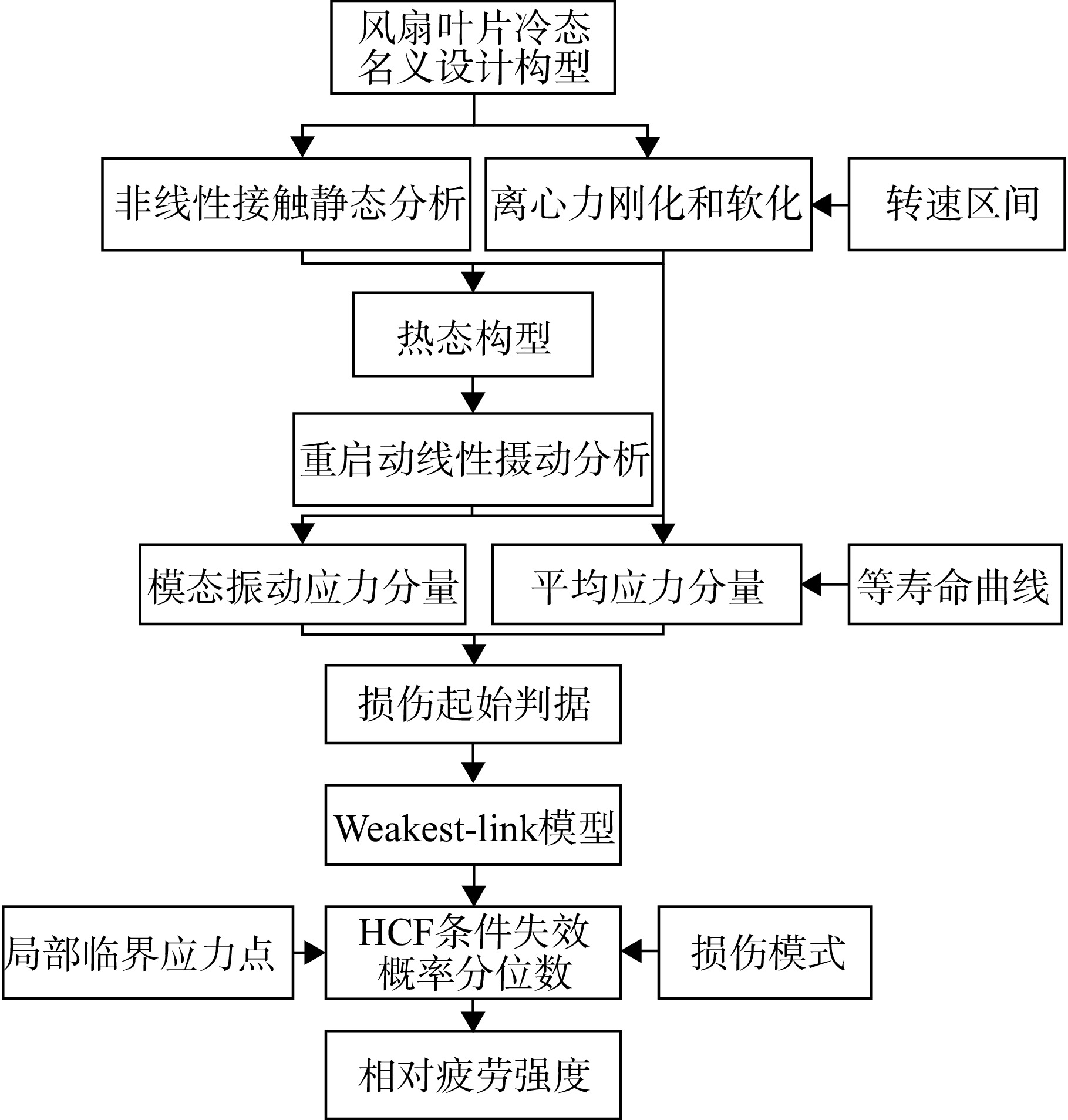 风扇叶片冷态名义设计构型

非线性接触静态分析

离心力刚化和软化

转速区间

热态构型

重启动线性摄动分析

模态振动应力分量

平均应力分量

等寿命曲线

损伤起始判据

Weakest-link模型

局部临界应力点

HCF条件失效概率分位数

损伤模式

相对疲劳强度